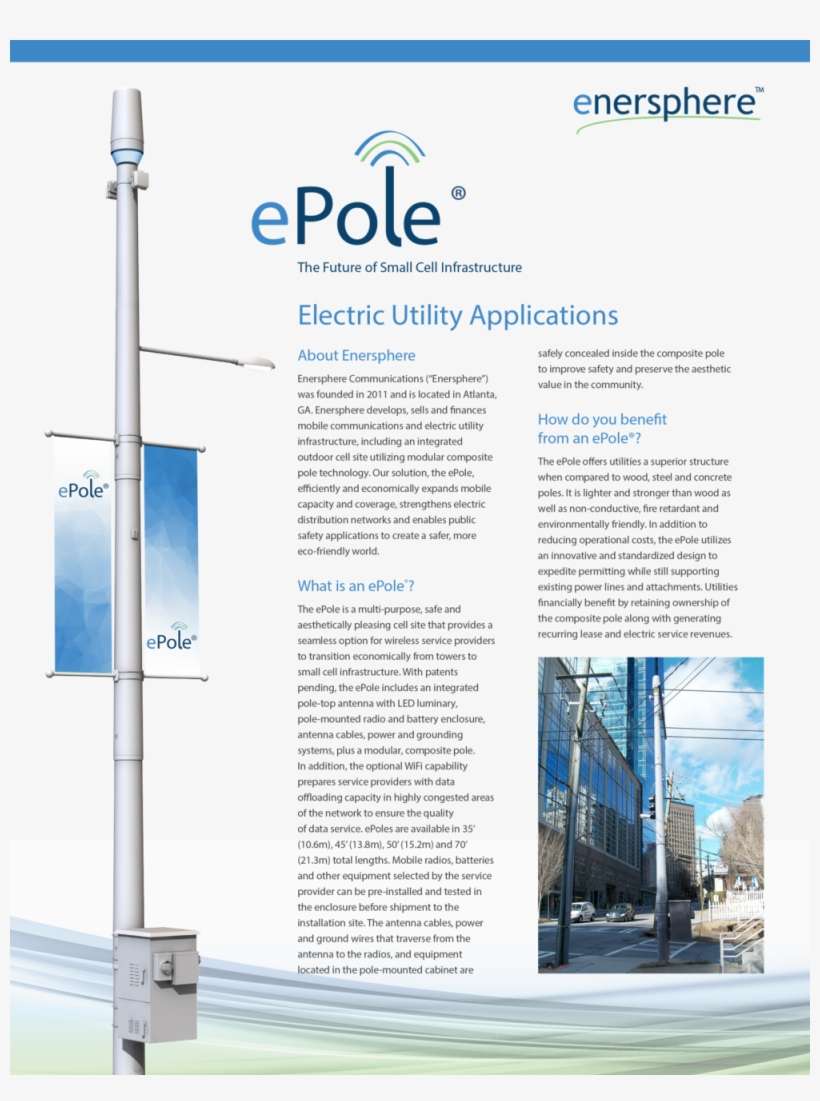 enersphere™

ePole®

The Future of Small Cell Infrastructure

ePole®

ePole®

Electric Utility Applications

About Enersphere

Enersphere Communications ("Enersphere") was founded in 2011 and is located in Atlanta, GA. Enersphere develops, sells and finances mobile communications and electric utility infrastructure, including an integrated outdoor cell site utilizing modular composite pole technology. Our solution, the ePole, efficiently and economically expands mobile capacity and coverage, strengthens electric distribution networks and enables public safety applications to create a safer, more eco-friendly world.

What is an ePole®?

The ePole is a multi-purpose, safe and aesthetically pleasing cell site that provides a seamless option for wireless service providers to transition economically from towers to small cell infrastructure. With patents pending, the ePole includes an integrated pole-top antenna with LED luminary, pole-mounted radio and battery enclosure, antenna cables, power and grounding systems, plus a modular, composite pole. In addition, the optional WiFi capability prepares service providers with data offloading capacity in highly congested areas of the network to ensure the quality of data service. ePoles are available in 35' (10.6m), 45' (13.8m), 50' (15.2m) and 70' (21.3m) total lengths. Mobile radios, batteries and other equipment selected by the service provider can be pre-installed and tested in the enclosure before shipment to the installation site. The antenna cables, power and ground wires that traverse from the antenna to the radios, and equipment located in the pole-mounted cabinet are safely concealed inside the composite pole to improve safety and preserve the aesthetic value in the community.

How do you benefit from an ePole®?

The ePole offers utilities a superior structure when compared to wood, steel and concrete poles. It is lighter and stronger than wood as well as non-conductive, fire retardant and environmentally friendly. In addition to reducing operational costs, the ePole utilizes an innovative and standardized design to expedite permitting while still supporting existing power lines and attachments. Utilities financially benefit by retaining ownership of the composite pole along with generating recurring lease and electric service revenues.